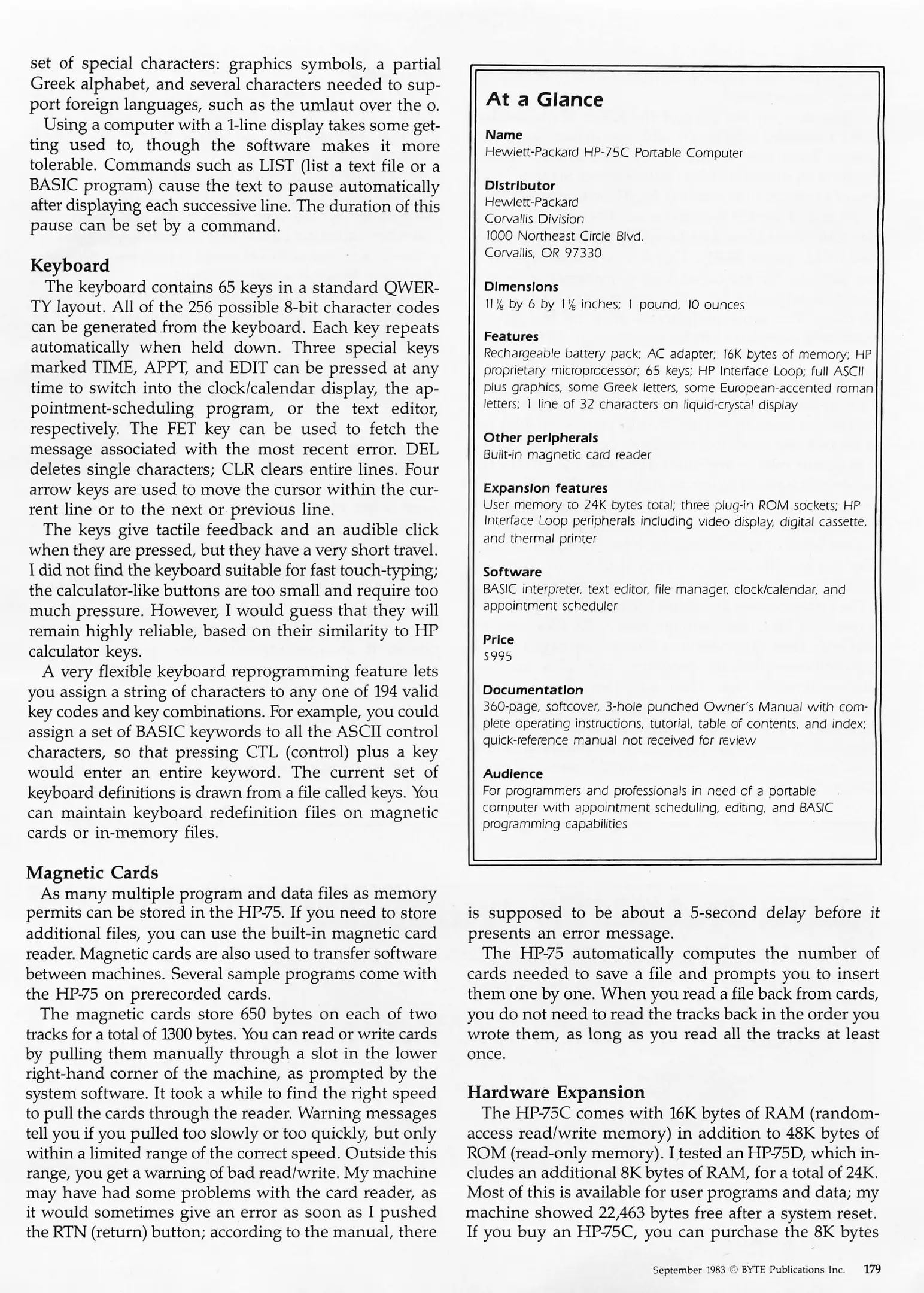 set of special characters: graphics symbols, a partial Greek alphabet, and several characters needed to support foreign languages, such as the umlaut over the o.

Using a computer with a 1-line display takes some getting used to, though the software makes it more tolerable. Commands such as LIST (list a text file or a BASIC program) cause the text to pause automatically after displaying each successive line. The duration of this pause can be set by a command.

Keyboard

The keyboard contains 65 keys in a standard QWERTY layout. All of the 256 possible 8-bit character codes can be generated from the keyboard. Each key repeats automatically when held down. Three special keys marked TIME, APPT, and EDIT can be pressed at any time to switch into the clock/calendar display, the appointment-scheduling program, or the text editor, respectively. The FET key can be used to fetch the message associated with the most recent error. DEL deletes single characters; CLR clears entire lines. Four arrow keys are used to move the cursor within the current line or to the next or previous line.

The keys give tactile feedback and an audible click when they are pressed, but they have a very short travel. I did not find the keyboard suitable for fast touch-typing; the calculator-like buttons are too small and require too much pressure. However, I would guess that they will remain highly reliable, based on their similarity to HP calculator keys.

A very flexible keyboard reprogramming feature lets you assign a string of characters to any one of 194 valid key codes and key combinations. For example, you could assign a set of BASIC keywords to all the ASCII control characters, so that pressing CTL (control) plus a key would enter an entire keyword. The current set of keyboard definitions is drawn from a file called keys. You can maintain keyboard redefinition files on magnetic cards or in-memory files.

Magnetic Cards

As many multiple program and data files as memory permits can be stored in the HP-75. If you need to store additional files, you can use the built-in magnetic card reader. Magnetic cards are also used to transfer software between machines. Several sample programs come with the HP-75 on prerecorded cards.

The magnetic cards store 650 bytes on each of two tracks for a total of 1300 bytes. You can read or write cards by pulling them manually through a slot in the lower right-hand corner of the machine, as prompted by the system software. It took a while to find the right speed to pull the cards through the reader. Warning messages tell you if you pulled too slowly or too quickly, but only within a limited range of the correct speed. Outside this range, you get a warning of bad read/write. My machine may have had some problems with the card reader, as it would sometimes give an error as soon as I pushed the RTN (return) button; according to the manual, there

At a Glance

Name
Hewlett-Packard HP-75C Portable Computer

Distributor
Hewlett-Packard
Corvallis Division
1000 Northeast Circle Blvd.
Corvallis, OR 97330

Dimensions
11⅛ by 6 by 1⅛ inches; 1 pound, 10 ounces

Features
Rechargeable battery pack; AC adapter; 16K bytes of memory; HP proprietary microprocessor; 65 keys; HP Interface Loop; full ASCII plus graphics, some Greek letters, some European-accented roman letters; 1 line of 32 characters on liquid-crystal display

Other peripherals
Built-in magnetic card reader

Expansion features
User memory to 24K bytes total; three plug-in ROM sockets; HP Interface Loop peripherals including video display, digital cassette, and thermal printer

Software
BASIC interpreter, text editor, file manager, clock/calendar, and appointment scheduler

Price
$995

Documentation
360-page, softcover, 3-hole punched Owner's Manual with complete operating instructions, tutorial, table of contents, and index; quick-reference manual not received for review

Audience
For programmers and professionals in need of a portable computer with appointment scheduling, editing, and BASIC programming capabilities

is supposed to be about a 5-second delay before it presents an error message.

The HP-75 automatically computes the number of cards needed to save a file and prompts you to insert them one by one. When you read a file back from cards, you do not need to read the tracks back in the order you wrote them, as long as you read all the tracks at least once.

Hardware Expansion

The HP-75C comes with 16K bytes of RAM (random-access read/write memory) in addition to 48K bytes of ROM (read-only memory). I tested an HP-75D, which includes an additional 8K bytes of RAM, for a total of 24K. Most of this is available for user programs and data; my machine showed 22,463 bytes free after a system reset. If you buy an HP-75C, you can purchase the 8K bytes

September 1983 © BYTE Publications Inc. 179